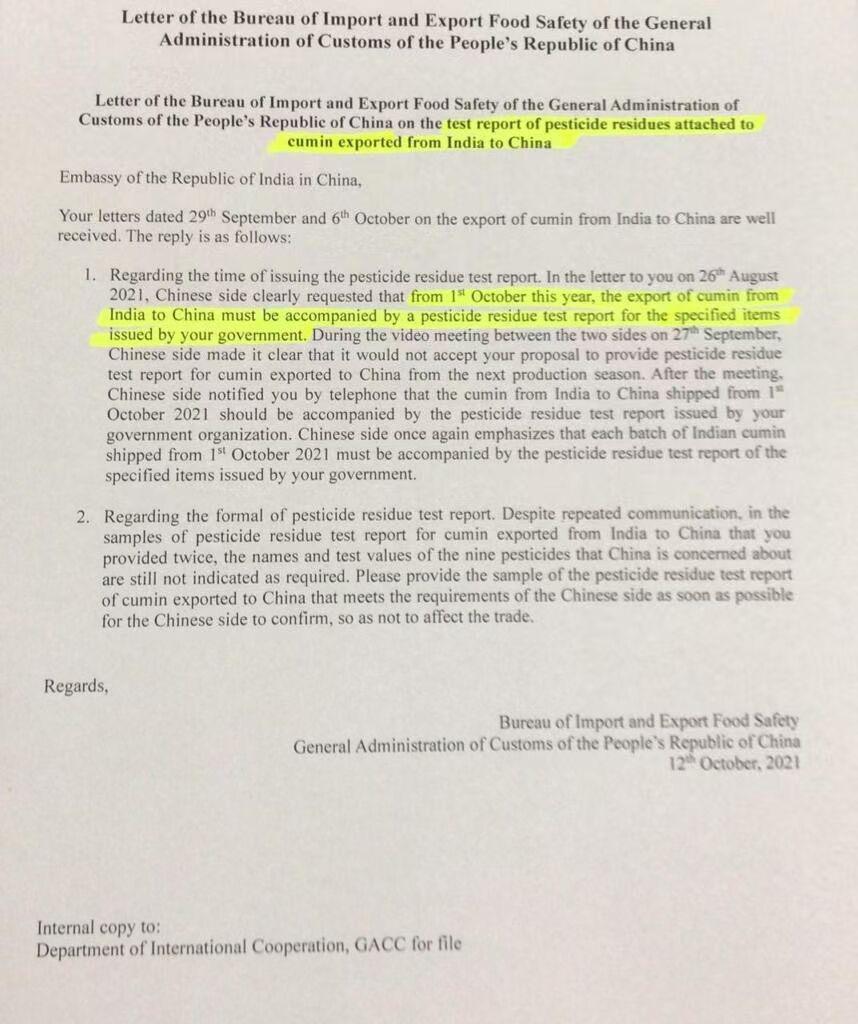 Letter of the Bureau of Import and Export Food Safety of the General Administration of Customs of the People's Republic of China

Letter of the Bureau of Import and Export Food Safety of the General Administration of Customs of the People's Republic of China on the test report of pesticide residues attached to cumin exported from India to China

Embassy of the Republic of India in China,

Your letters dated 29$^{th}$ September and 6$^{th}$ October on the export of cumin from India to China are well received. The reply is as follows:

1. Regarding the time of issuing the pesticide residue test report. In the letter to you on 26$^{th}$ August 2021, Chinese side clearly requested that from 1$^{st}$ October this year, the export of cumin from India to China must be accompanied by a pesticide residue test report for the specified items issued by your government. During the video meeting between the two sides on 27$^{th}$ September, Chinese side made it clear that it would not accept your proposal to provide pesticide residue test report for cumin exported to China from the next production season. After the meeting, Chinese side notified you by telephone that the cumin from India to China shipped from 1$^{st}$ October 2021 should be accompanied by the pesticide residue test report issued by your government organization. Chinese side once again emphasizes that each batch of Indian cumin shipped from 1$^{st}$ October 2021 must be accompanied by the pesticide residue test report of the specified items issued by your government.

2. Regarding the formal of pesticide residue test report. Despite repeated communication, in the samples of pesticide residue test report for cumin exported from India to China that you provided twice, the names and test values of the nine pesticides that China is concerned about are still not indicated as required. Please provide the sample of the pesticide residue test report of cumin exported to China that meets the requirements of the Chinese side as soon as possible for the Chinese side to confirm, so as not to affect the trade.

Regards,

Bureau of Import and Export Food Safety
General Administration of Customs of the People's Republic of China
12$^{th}$ October, 2021

Internal copy to:
Department of International Cooperation, GACC for file